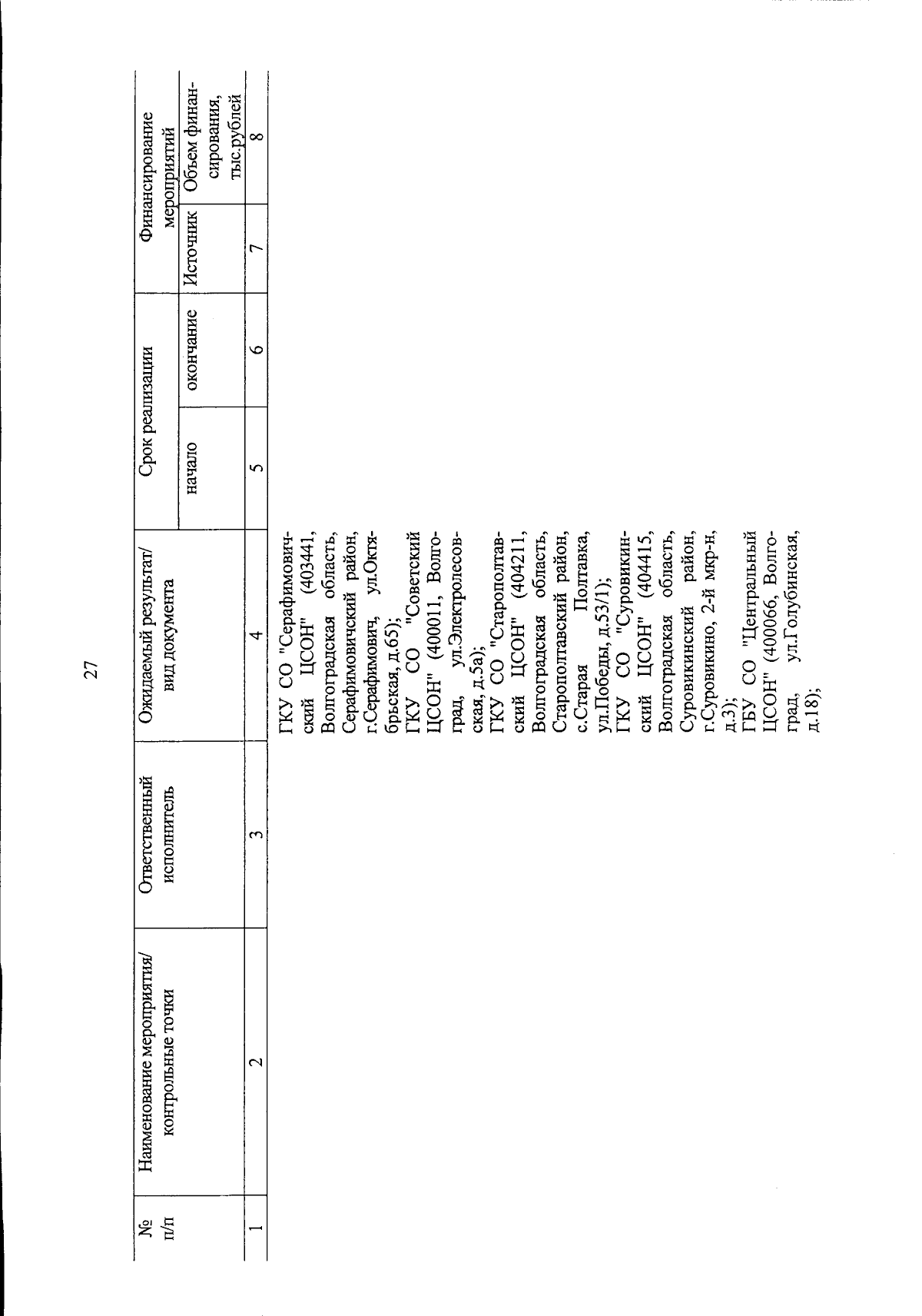 27

| № п/п | Наименование мероприятия/ контрольные точки | Ответственный исполнитель | Ожидаемый результат/ вид документа | Срок реализации: начало | Срок реализации: окончание | Финансирование мероприятий: Источник | Финансирование мероприятий: Объем финансирования, тыс.рублей |
|---|---|---|---|---|---|---|---|
| 1 | 2 | 3 | 4 | 5 | 6 | 7 | 8 |
| | | | ГКУ СО "Серафимовичский ЦСОН" (403441, Волгоградская область, Серафимовичский район, г.Серафимович, ул.Октябрьская, д.65); ГКУ СО "Советский ЦСОН" (400011, Волгоград, ул.Электролесовская, д.5а); ГКУ СО "Старополтавский ЦСОН" (404211, Волгоградская область, Старополтавский район, с.Старая Полтавка, ул.Победы, д.53/1); ГКУ СО "Суровикинский ЦСОН" (404415, Волгоградская область, Суровикинский район, г.Суровикино, 2-й мкр-н, д.3); ГБУ СО "Центральный ЦСОН" (400066, Волгоград, ул.Голубинская, д.18); | | | | |